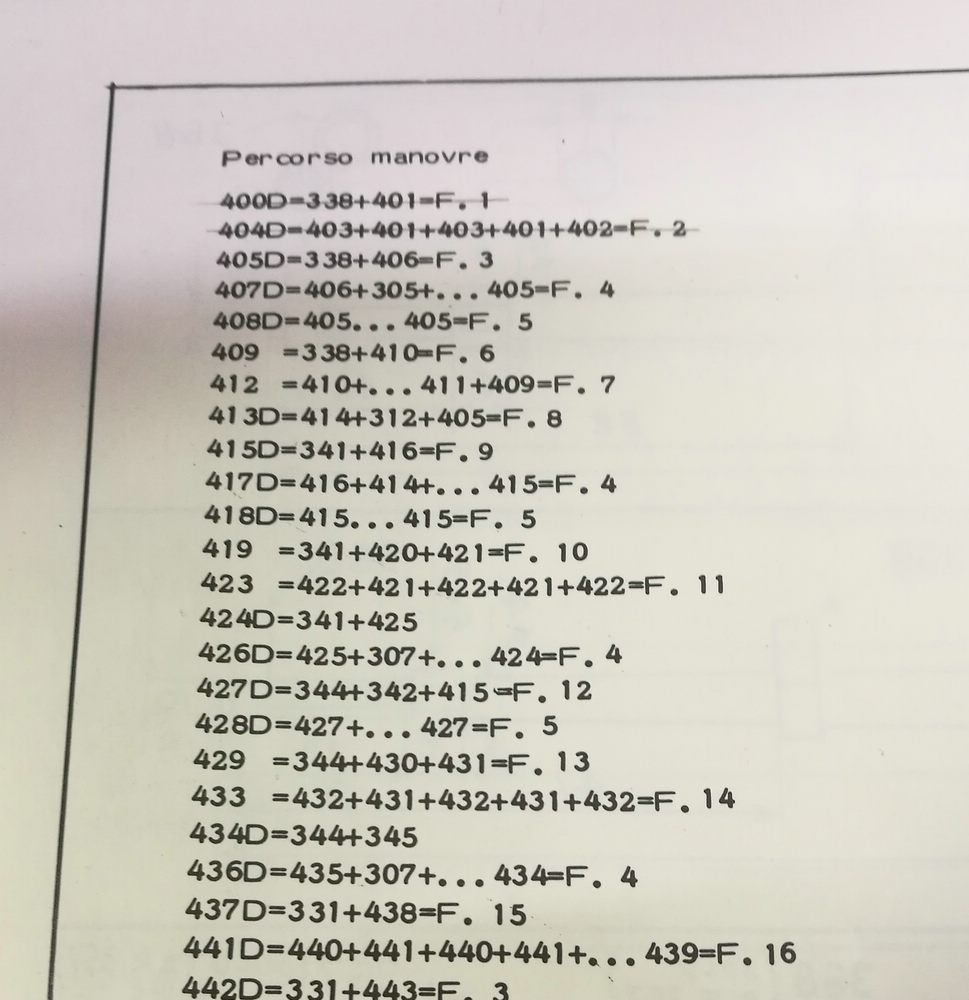 Percorso manovre

400D=338+401=F. 1
404D=403+401+403+401+402=F. 2
405D=338+406=F. 3
407D=406+305+...405=F. 4
408D=405...405=F. 5
409 =338+410=F. 6
412 =410+...411+409=F. 7
413D=414+312+405=F. 8
415D=341+416=F. 9
417D=416+414+...415=F. 4
418D=415...415=F. 5
419 =341+420+421=F. 10
423 =422+421+422+421+422=F. 11
424D=341+425
426D=425+307+...424=F. 4
427D=344+342+415=F. 12
428D=427+...427=F. 5
429 =344+430+431=F. 13
433 =432+431+432+431+432=F. 14
434D=344+345
436D=435+307+...434=F. 4
437D=331+438=F. 15
441D=440+441+440+441+...439=F. 16
442D=331+443=F. 3